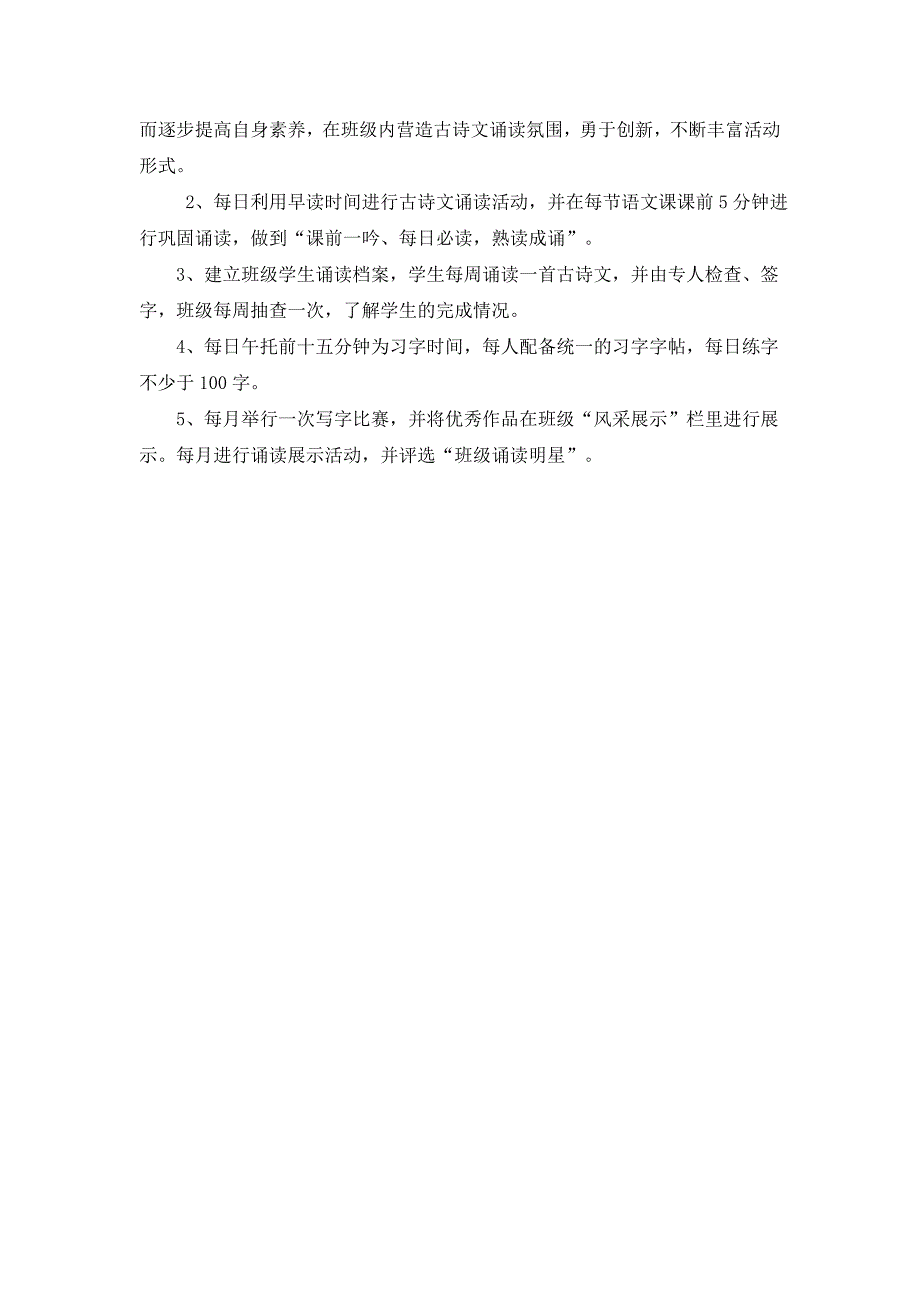 而逐步提高自身素养，在班级内营造古诗文诵读氛围，勇于创新，不断丰富活动形式。

2、每日利用早读时间进行古诗文诵读活动，并在每节语文课课前5分钟进行巩固诵读，做到“课前一吟、每日必读，熟读成诵”。

3、建立班级学生诵读档案，学生每周诵读一首古诗文，并由专人检查、签字，班级每周抽查一次，了解学生的完成情况。

4、每日午托前十五分钟为习字时间，每人配备统一的习字字帖，每日练字不少于100字。

5、每月举行一次写字比赛，并将优秀作品在班级“风采展示”栏里进行展示。每月进行诵读展示活动，并评选“班级诵读明星”。